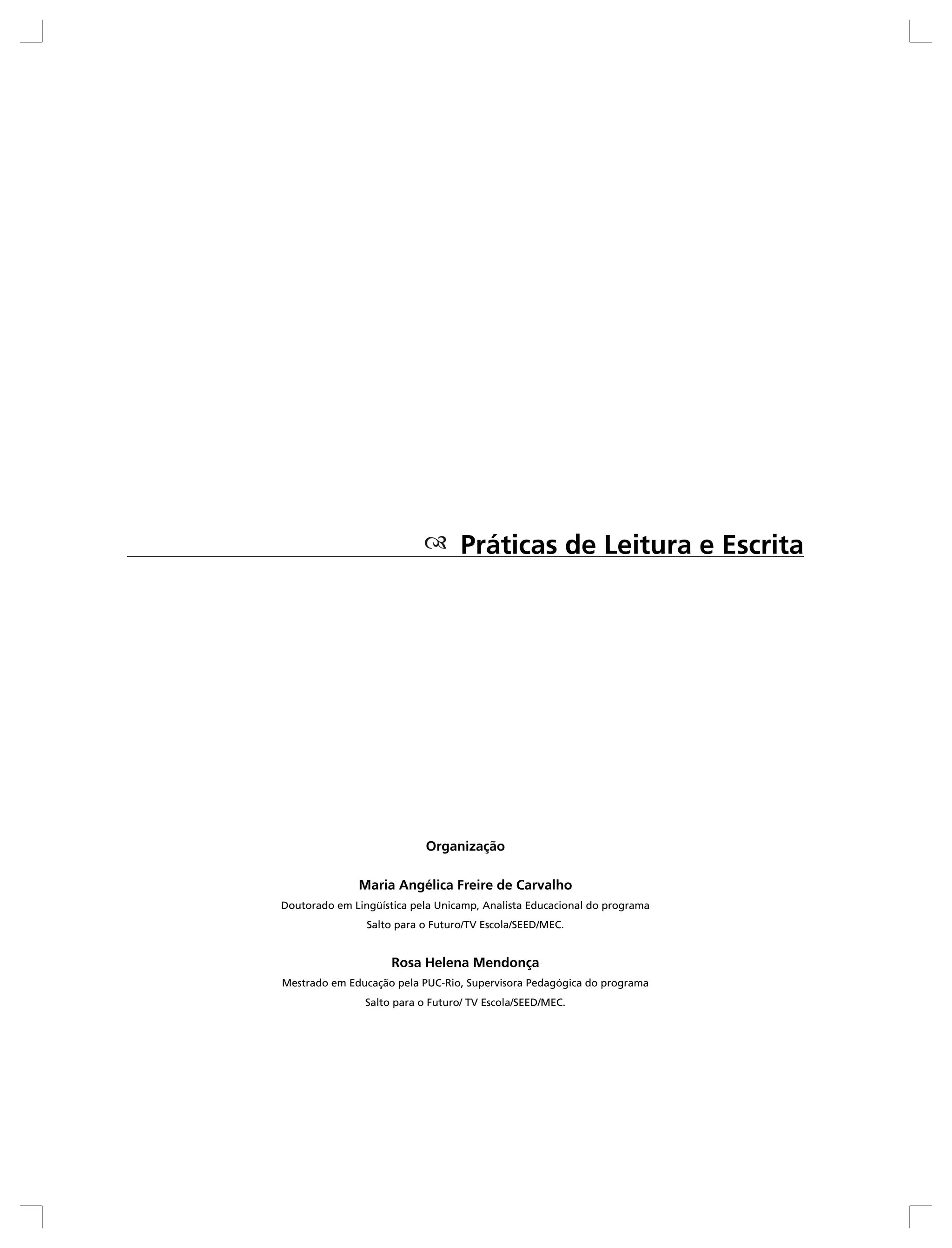 Práticas de Leitura e Escrita

Organização

Maria Angélica Freire de Carvalho

Doutorado em Lingüística pela Unicamp, Analista Educacional do programa Salto para o Futuro/TV Escola/SEED/MEC.

Rosa Helena Mendonça

Mestrado em Educação pela PUC-Rio, Supervisora Pedagógica do programa Salto para o Futuro/ TV Escola/SEED/MEC.